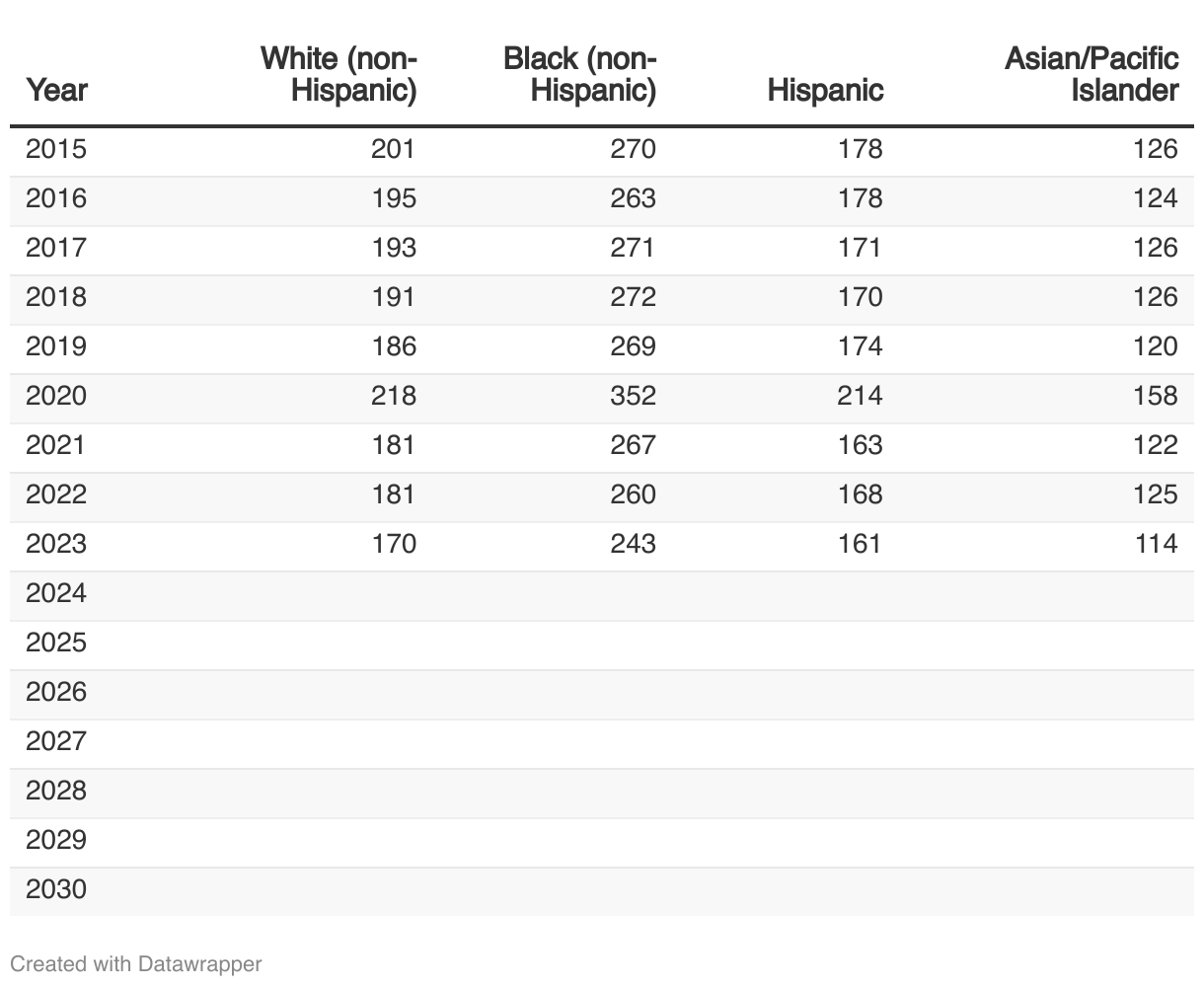 | Year | White (non-Hispanic) | Black (non-Hispanic) | Hispanic | Asian/Pacific Islander |
|---|---|---|---|---|
| 2015 | 201 | 270 | 178 | 126 |
| 2016 | 195 | 263 | 178 | 124 |
| 2017 | 193 | 271 | 171 | 126 |
| 2018 | 191 | 272 | 170 | 126 |
| 2019 | 186 | 269 | 174 | 120 |
| 2020 | 218 | 352 | 214 | 158 |
| 2021 | 181 | 267 | 163 | 122 |
| 2022 | 181 | 260 | 168 | 125 |
| 2023 | 170 | 243 | 161 | 114 |
| 2024 | | | | |
| 2025 | | | | |
| 2026 | | | | |
| 2027 | | | | |
| 2028 | | | | |
| 2029 | | | | |
| 2030 | | | | |

Created with Datawrapper